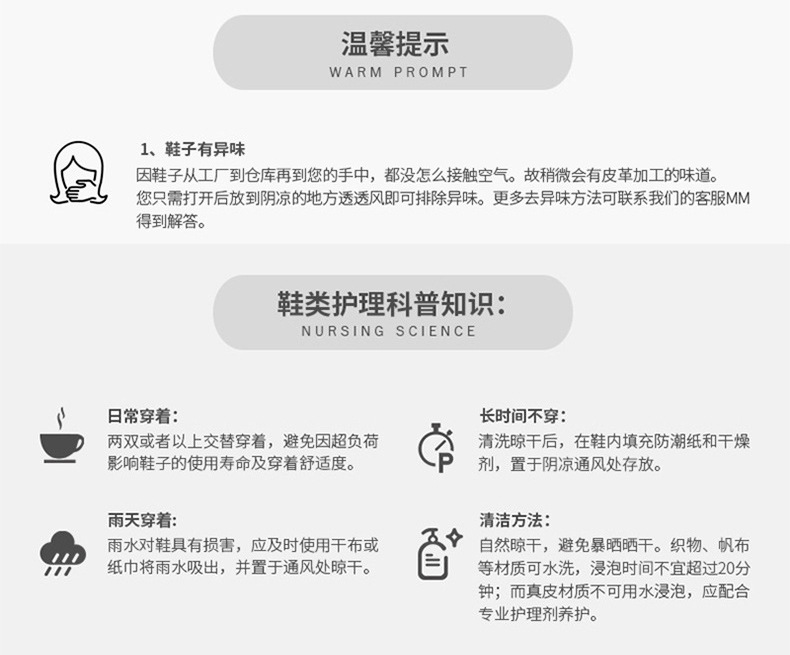 温馨提示
WARM PROMPT

1、鞋子有异味
因鞋子从工厂到仓库再到您的手中，都没怎么接触空气。故稍微会有皮革加工的味道。您只需打开后放到阴凉的地方透透风即可排除异味。更多去异味方法可联系我们的客服MM得到解答。

鞋类护理科普知识：
NURSING SCIENCE

日常穿着：
两双或者以上交替穿着，避免因超负荷影响鞋子的使用寿命及穿着舒适度。

雨天穿着：
雨水对鞋具有损害，应及时使用干布或纸巾将雨水吸出，并置于通风处晾干。

长时间不穿：
清洗晾干后，在鞋内填充防潮纸和干燥剂，置于阴凉通风处存放。

清洁方法：
自然晾干，避免暴晒晒干。织物、帆布等材质可水洗，浸泡时间不宜超过20分钟；而真皮材质不可用水浸泡，应配合专业护理剂养护。